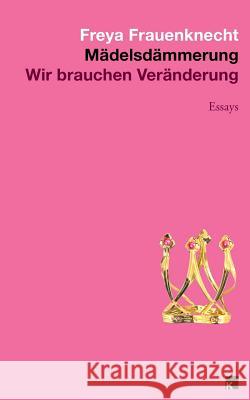 Freya Frauenknecht
Mädelsdämmerung
Wir brauchen Veränderung

Essays

Kraina Książek